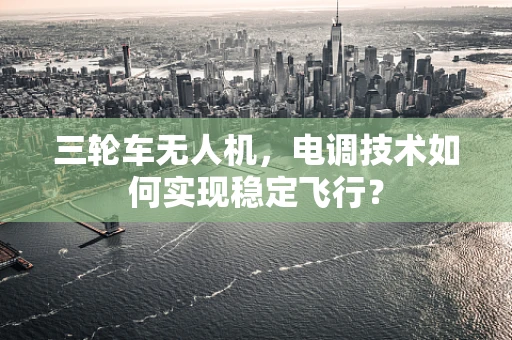 三轮车无人机，电调技术如何实现稳定飞行？